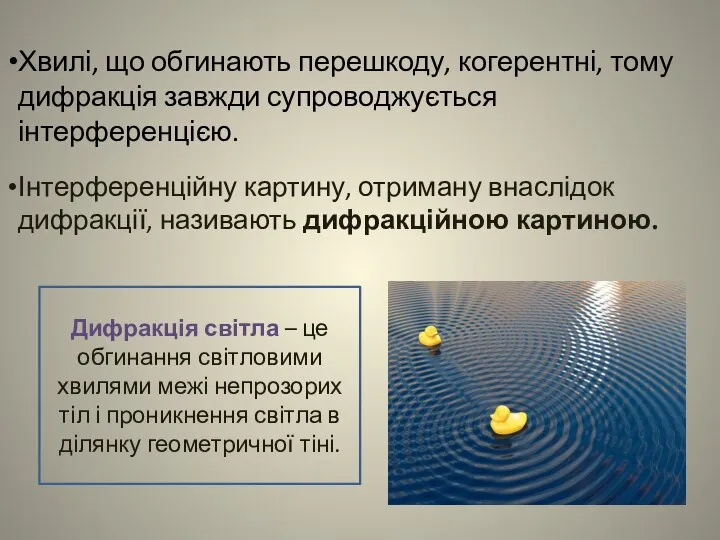 •Хвилі, що обгинають перешкоду, когерентні, тому дифракція завжди супроводжується інтерференцією.

•Інтерференційну картину, отриману внаслідок дифракції, називають дифракційною картиною.

Дифракція світла – це обгинання світловими хвилями межі непрозорих тіл і проникнення світла в ділянку геометричної тіні.